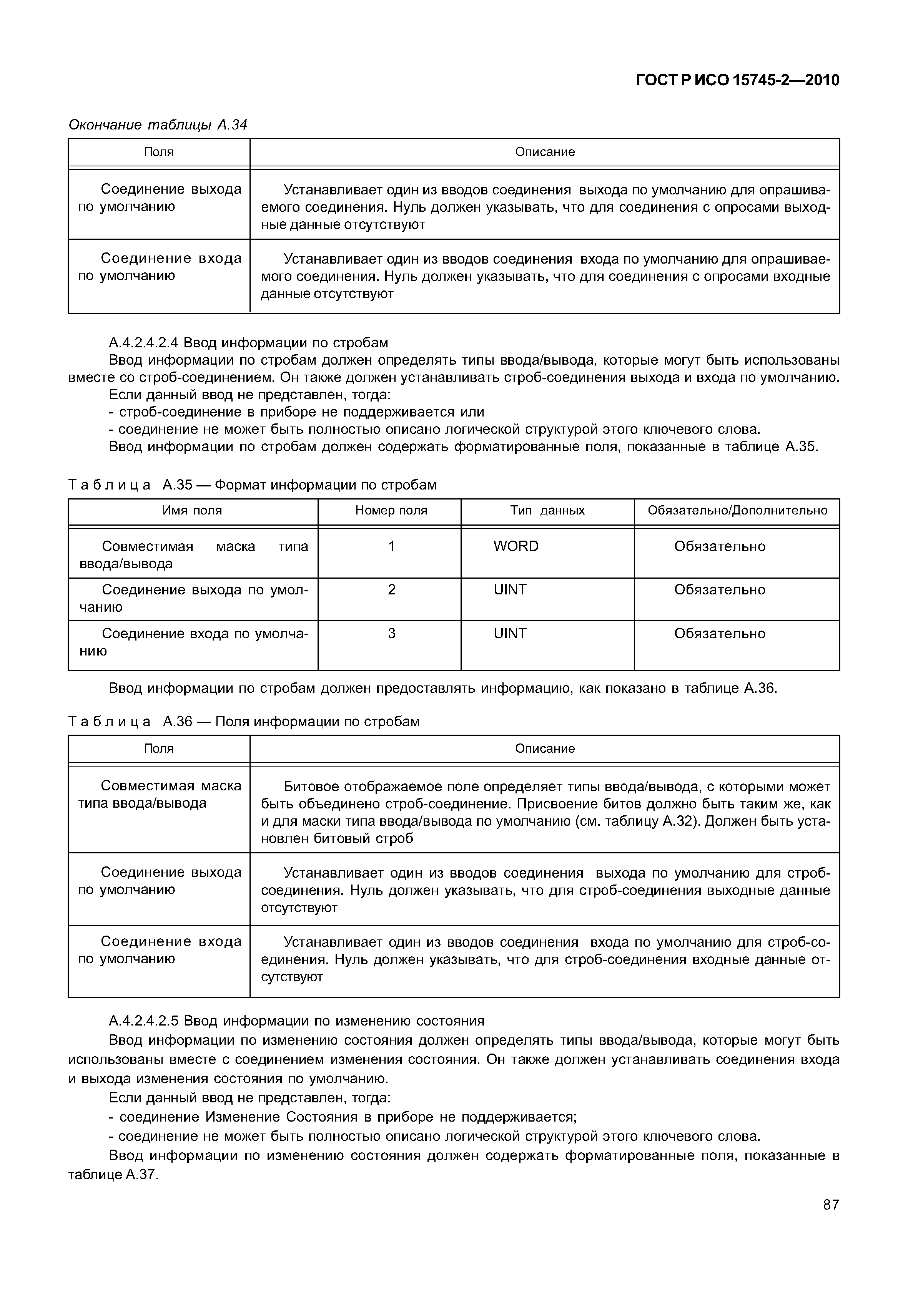 ГОСТ Р ИСО 15745-2—2010

Окончание таблицы А.34

| Поля | Описание |
|---|---|
| Соединение выхода по умолчанию | Устанавливает один из вводов соединения выхода по умолчанию для опрашиваемого соединения. Нуль должен указывать, что для соединения с опросами выходные данные отсутствуют |
| Соединение входа по умолчанию | Устанавливает один из вводов соединения входа по умолчанию для опрашиваемого соединения. Нуль должен указывать, что для соединения с опросами входные данные отсутствуют |

А.4.2.4.2.4 Ввод информации по стробам

Ввод информации по стробам должен определять типы ввода/вывода, которые могут быть использованы вместе со строб-соединением. Он также должен устанавливать строб-соединения выхода и входа по умолчанию.

Если данный ввод не представлен, тогда:

- строб-соединение в приборе не поддерживается или

- соединение не может быть полностью описано логической структурой этого ключевого слова.

Ввод информации по стробам должен содержать форматированные поля, показанные в таблице А.35.

Таблица А.35 — Формат информации по стробам

| Имя поля | Номер поля | Тип данных | Обязательно/Дополнительно |
|---|---|---|---|
| Совместимая маска типа ввода/вывода | 1 | WORD | Обязательно |
| Соединение выхода по умолчанию | 2 | UINT | Обязательно |
| Соединение входа по умолчанию | 3 | UINT | Обязательно |

Ввод информации по стробам должен предоставлять информацию, как показано в таблице А.36.

Таблица А.36 — Поля информации по стробам

| Поля | Описание |
|---|---|
| Совместимая маска типа ввода/вывода | Битовое отображаемое поле определяет типы ввода/вывода, с которыми может быть объединено строб-соединение. Присвоение битов должно быть таким же, как и для маски типа ввода/вывода по умолчанию (см. таблицу А.32). Должен быть установлен битовый строб |
| Соединение выхода по умолчанию | Устанавливает один из вводов соединения выхода по умолчанию для строб-соединения. Нуль должен указывать, что для строб-соединения выходные данные отсутствуют |
| Соединение входа по умолчанию | Устанавливает один из вводов соединения входа по умолчанию для строб-соединения. Нуль должен указывать, что для строб-соединения входные данные отсутствуют |

А.4.2.4.2.5 Ввод информации по изменению состояния

Ввод информации по изменению состояния должен определять типы ввода/вывода, которые могут быть использованы вместе с соединением изменения состояния. Он также должен устанавливать соединения входа и выхода изменения состояния по умолчанию.

Если данный ввод не представлен, тогда:

- соединение Изменение Состояния в приборе не поддерживается;

- соединение не может быть полностью описано логической структурой этого ключевого слова.

Ввод информации по изменению состояния должен содержать форматированные поля, показанные в таблице А.37.

87